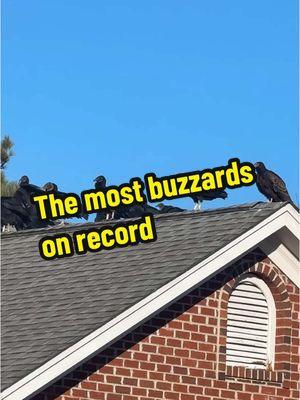 The most buzzards on record